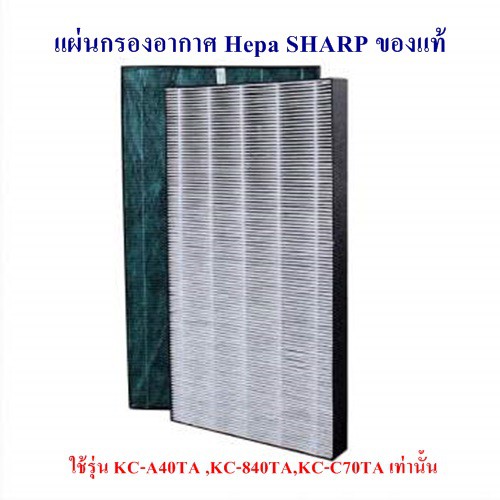 แผ่นกรองอากาศ Hepa SHARP ของแท้

ใช้รุ่น KC-A40TA ,KC-840TA,KC-C70TA เท่านั้น